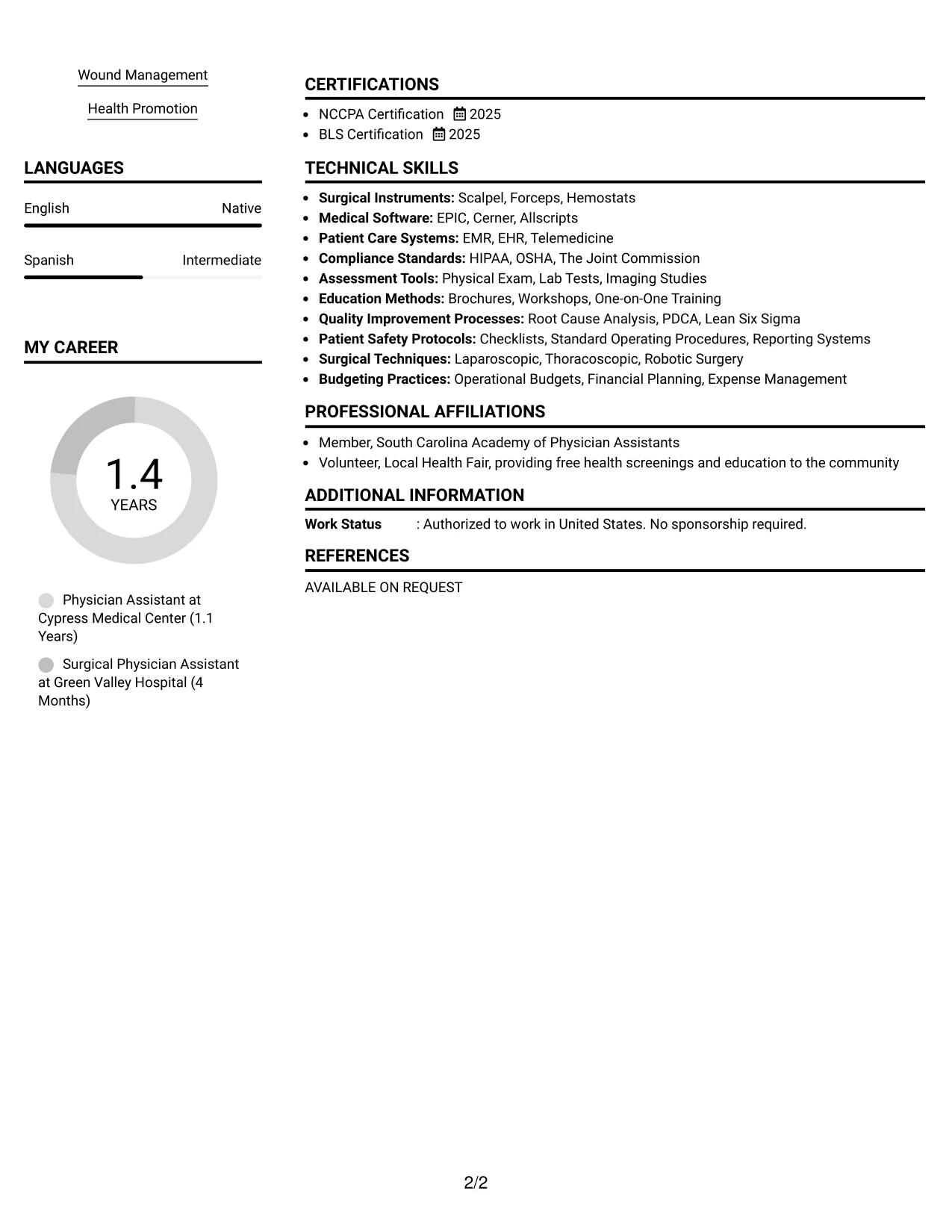 Wound Management

Health Promotion

LANGUAGES

English
Native

Spanish
Intermediate

MY CAREER

1.4
YEARS

Physician Assistant at Cypress Medical Center (1.1 Years)

Surgical Physician Assistant at Green Valley Hospital (4 Months)

CERTIFICATIONS

• NCCPA Certification 2025
• BLS Certification 2025

TECHNICAL SKILLS

• Surgical Instruments: Scalpel, Forceps, Hemostats
• Medical Software: EPIC, Cerner, Allscripts
• Patient Care Systems: EMR, EHR, Telemedicine
• Compliance Standards: HIPAA, OSHA, The Joint Commission
• Assessment Tools: Physical Exam, Lab Tests, Imaging Studies
• Education Methods: Brochures, Workshops, One-on-One Training
• Quality Improvement Processes: Root Cause Analysis, PDCA, Lean Six Sigma
• Patient Safety Protocols: Checklists, Standard Operating Procedures, Reporting Systems
• Surgical Techniques: Laparoscopic, Thoracoscopic, Robotic Surgery
• Budgeting Practices: Operational Budgets, Financial Planning, Expense Management

PROFESSIONAL AFFILIATIONS

• Member, South Carolina Academy of Physician Assistants
• Volunteer, Local Health Fair, providing free health screenings and education to the community

ADDITIONAL INFORMATION

Work Status : Authorized to work in United States. No sponsorship required.

REFERENCES

AVAILABLE ON REQUEST

2/2